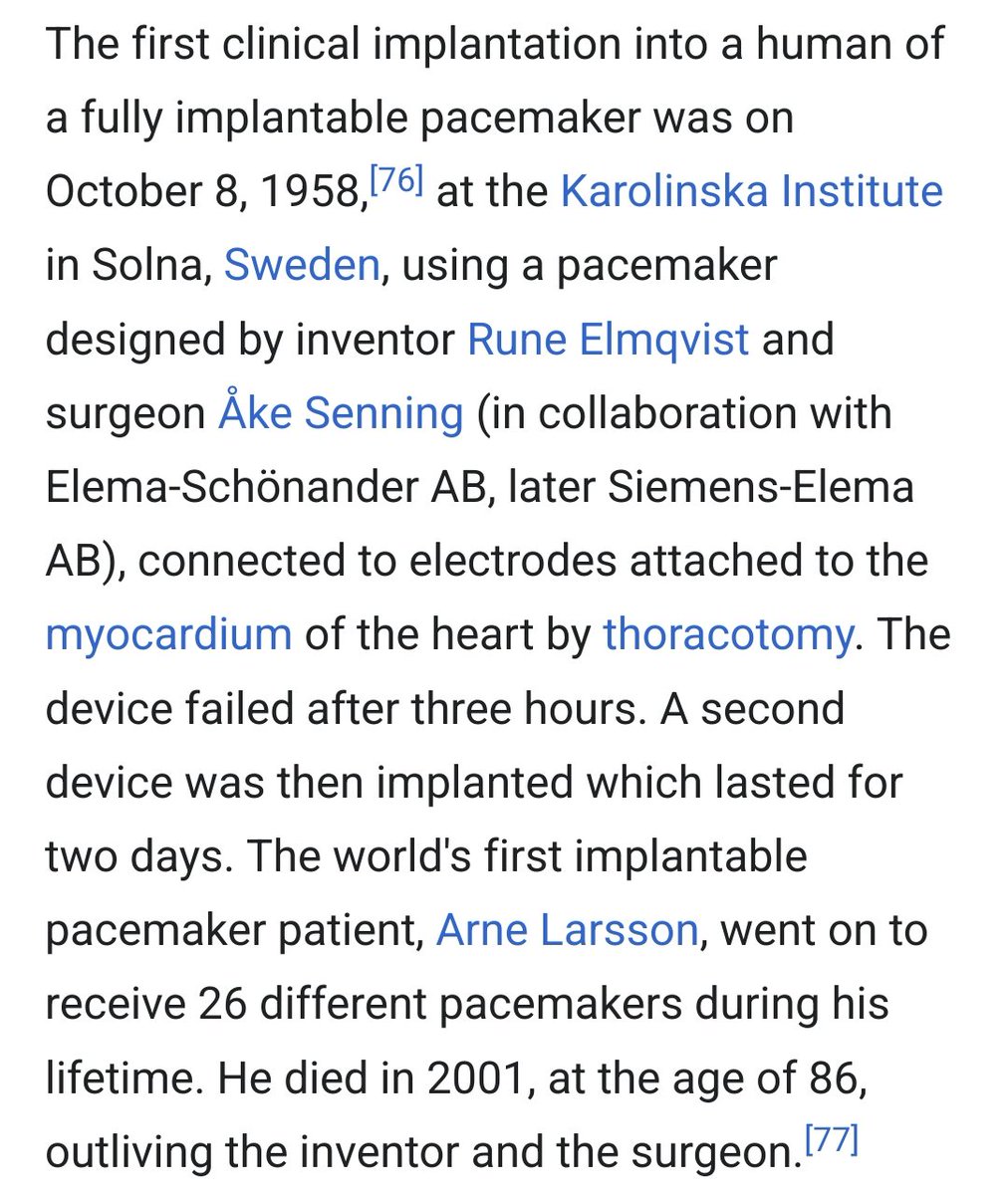 The first clinical implantation into a human of a fully implantable pacemaker was on October 8, 1958,[76] at the Karolinska Institute in Solna, Sweden, using a pacemaker designed by inventor Rune Elmqvist and surgeon Åke Senning (in collaboration with Elema-Schönander AB, later Siemens-Elema AB), connected to electrodes attached to the myocardium of the heart by thoracotomy. The device failed after three hours. A second device was then implanted which lasted for two days. The world's first implantable pacemaker patient, Arne Larsson, went on to receive 26 different pacemakers during his lifetime. He died in 2001, at the age of 86, outliving the inventor and the surgeon.[77]